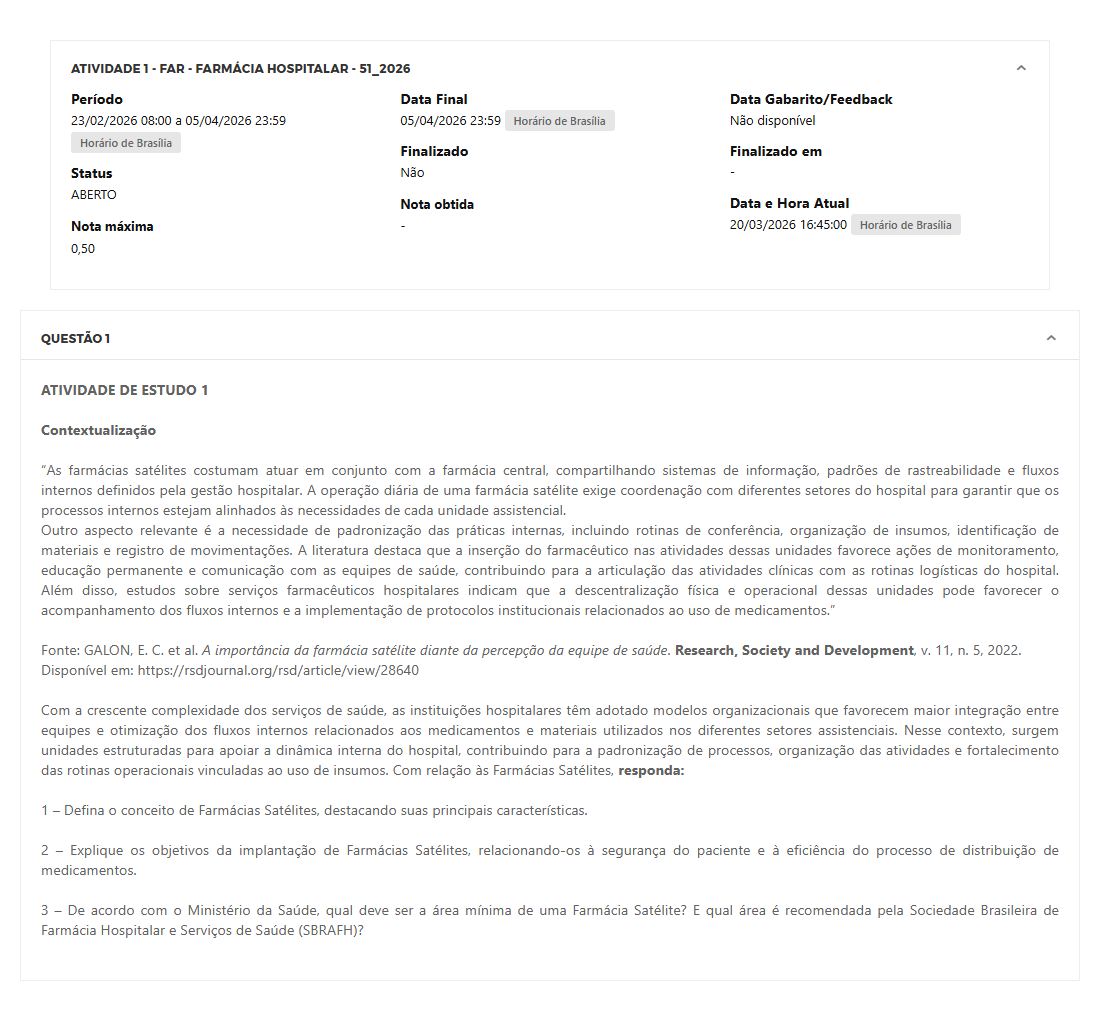 ATIVIDADE 1 - FAR - FARMÁCIA HOSPITALAR - 51_2026

Período
23/02/2026 08:00 a 05/04/2026 23:59
Horário de Brasília

Status
ABERTO

Nota máxima
0,50

Data Final
05/04/2026 23:59 Horário de Brasília

Finalizado
Não

Nota obtida
-

Data Gabarito/Feedback
Não disponível

Finalizado em
-

Data e Hora Atual
20/03/2026 16:45:00 Horário de Brasília

QUESTÃO 1

ATIVIDADE DE ESTUDO 1

Contextualização

"As farmácias satélites costumam atuar em conjunto com a farmácia central, compartilhando sistemas de informação, padrões de rastreabilidade e fluxos internos definidos pela gestão hospitalar. A operação diária de uma farmácia satélite exige coordenação com diferentes setores do hospital para garantir que os processos internos estejam alinhados às necessidades de cada unidade assistencial.
Outro aspecto relevante é a necessidade de padronização das práticas internas, incluindo rotinas de conferência, organização de insumos, identificação de materiais e registro de movimentações. A literatura destaca que a inserção do farmacêutico nas atividades dessas unidades favorece ações de monitoramento, educação permanente e comunicação com as equipes de saúde, contribuindo para a articulação das atividades clínicas com as rotinas logísticas do hospital. Além disso, estudos sobre serviços farmacêuticos hospitalares indicam que a descentralização física e operacional dessas unidades pode favorecer o acompanhamento dos fluxos internos e a implementação de protocolos institucionais relacionados ao uso de medicamentos."

Fonte: GALON, E. C. et al. A importância da farmácia satélite diante da percepção da equipe de saúde. Research, Society and Development, v. 11, n. 5, 2022. Disponível em: https://rsdjournal.org/rsd/article/view/28640

Com a crescente complexidade dos serviços de saúde, as instituições hospitalares têm adotado modelos organizacionais que favorecem maior integração entre equipes e otimização dos fluxos internos relacionados aos medicamentos e materiais utilizados nos diferentes setores assistenciais. Nesse contexto, surgem unidades estruturadas para apoiar a dinâmica interna do hospital, contribuindo para a padronização de processos, organização das atividades e fortalecimento das rotinas operacionais vinculadas ao uso de insumos. Com relação às Farmácias Satélites, responda:

1 – Defina o conceito de Farmácias Satélites, destacando suas principais características.

2 – Explique os objetivos da implantação de Farmácias Satélites, relacionando-os à segurança do paciente e à eficiência do processo de distribuição de medicamentos.

3 – De acordo com o Ministério da Saúde, qual deve ser a área mínima de uma Farmácia Satélite? E qual área é recomendada pela Sociedade Brasileira de Farmácia Hospitalar e Serviços de Saúde (SBRAFH)?